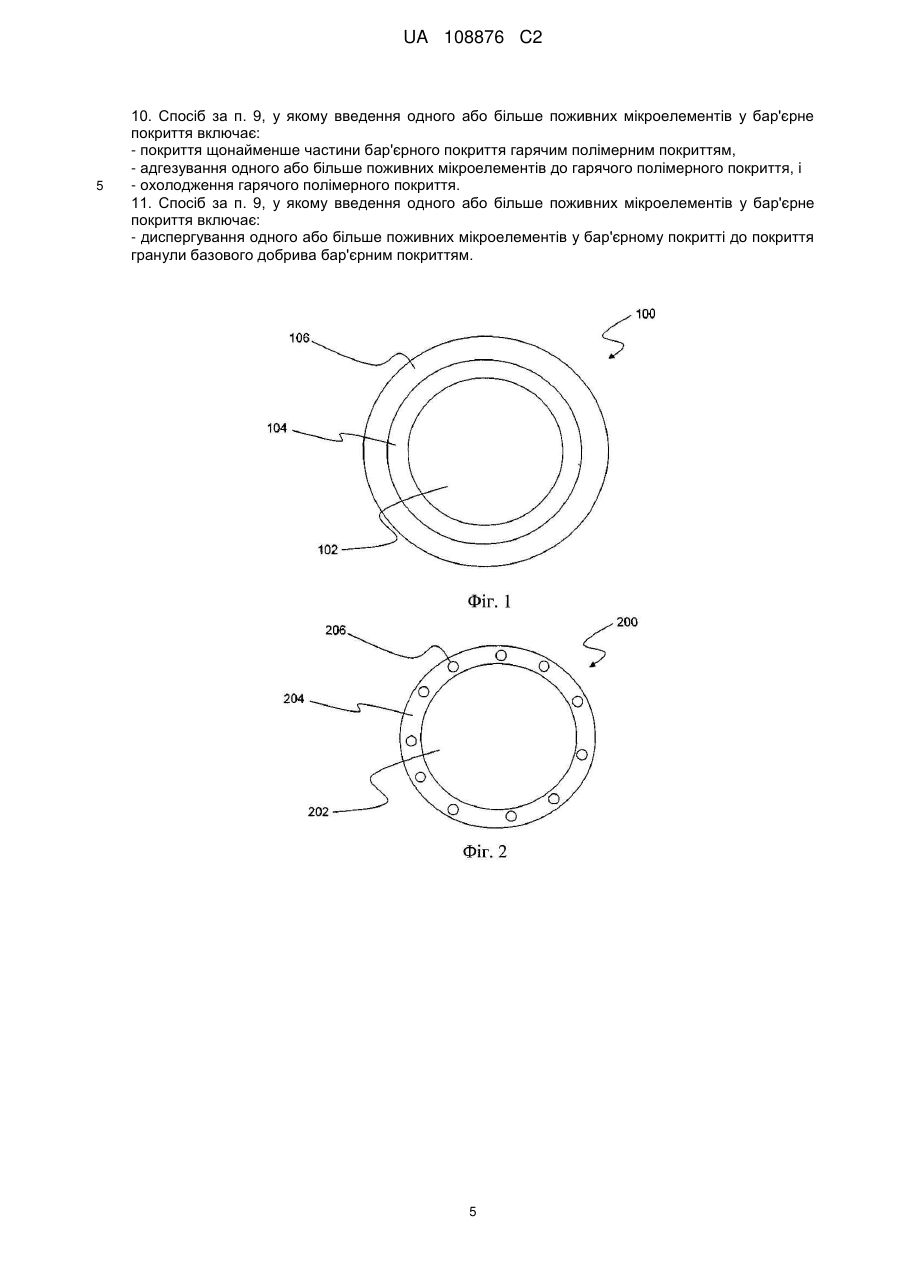 UA 108876 C2

10. Спосіб за п. 9, у якому введення одного або більше поживних мікроелементів у бар'єрне покриття включає:
- покриття щонайменше частини бар'єрного покриття гарячим полімерним покриттям,
- адгезування одного або більше поживних мікроелементів до гарячого полімерного покриття, і
5 - охолодження гарячого полімерного покриття.
11. Спосіб за п. 9, у якому введення одного або більше поживних мікроелементів у бар'єрне покриття включає:
- диспергування одного або більше поживних мікроелементів у бар'єрному покритті до покриття гранули базового добрива бар'єрним покриттям.

100
106
104
102
Фіг. 1

200
206
204
202
Фіг. 2

5